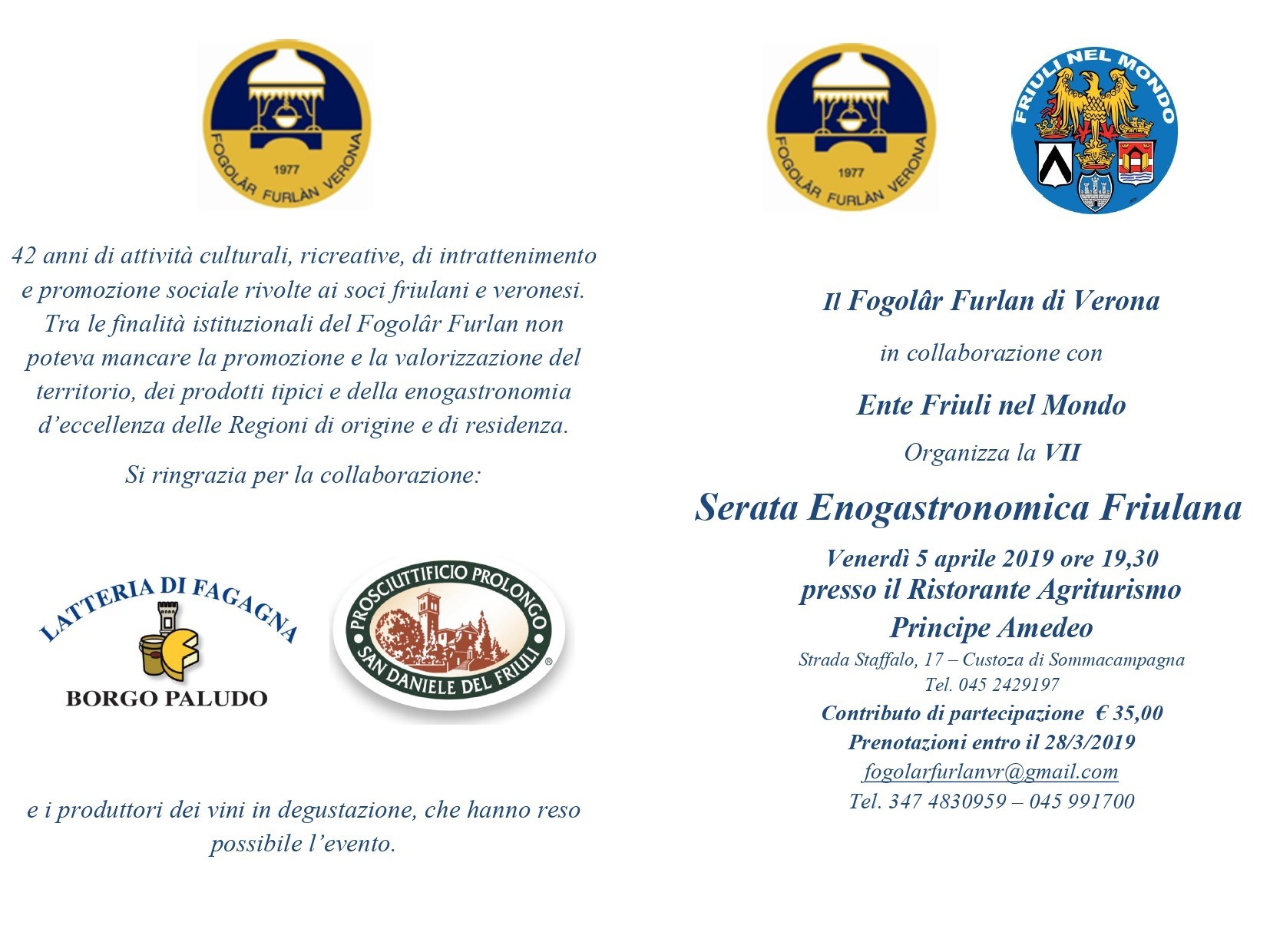 1977
FOGOLÂR FURLÀN VERONA

42 anni di attività culturali, ricreative, di intrattenimento e promozione sociale rivolte ai soci friulani e veronesi. Tra le finalità istituzionali del Fogolâr Furlan non poteva mancare la promozione e la valorizzazione del territorio, dei prodotti tipici e della enogastronomia d'eccellenza delle Regioni di origine e di residenza.

Si ringrazia per la collaborazione:

LATTERIA DI FAGAGNA
BORGO PALUDO

PROSCIUTTIFICIO PROLONGO
SAN DANIELE DEL FRIULI

e i produttori dei vini in degustazione, che hanno reso possibile l'evento.

1977
FOGOLÂR FURLÀN VERONA

FRIULI NEL MONDO

Il Fogolâr Furlan di Verona

in collaborazione con

Ente Friuli nel Mondo

Organizza la VII

Serata Enogastronomica Friulana

Venerdì 5 aprile 2019 ore 19,30
presso il Ristorante Agriturismo
Principe Amedeo
Strada Staffalo, 17 – Custoza di Sommacampagna
Tel. 045 2429197
Contributo di partecipazione € 35,00
Prenotazioni entro il 28/3/2019
fogolarfurlanvr@gmail.com
Tel. 347 4830959 – 045 991700